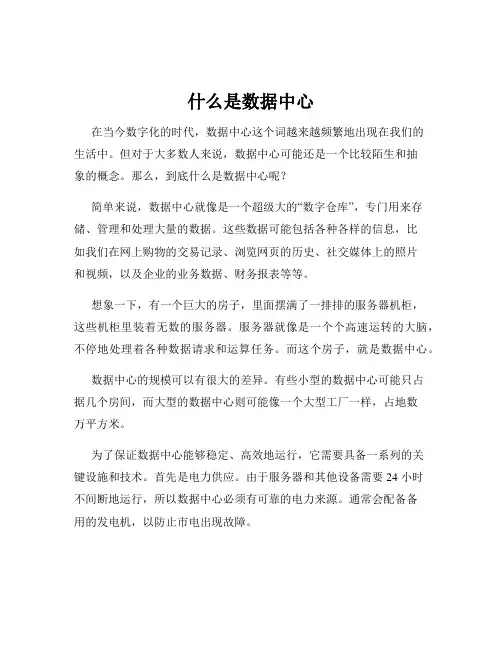 什么是数据中心

在当今数字化的时代，数据中心这个词越来越频繁地出现在我们的生活中。但对于大多数人来说，数据中心可能还是一个比较陌生和抽象的概念。那么，到底什么是数据中心呢？

简单来说，数据中心就像是一个超级大的“数字仓库”，专门用来存储、管理和处理大量的数据。这些数据可能包括各种各样的信息，比如我们在网上购物的交易记录、浏览网页的历史、社交媒体上的照片和视频，以及企业的业务数据、财务报表等等。

想象一下，有一个巨大的房子，里面摆满了一排排的服务器机柜，这些机柜里装着无数的服务器。服务器就像是一个个高速运转的大脑，不停地处理着各种数据请求和运算任务。而这个房子，就是数据中心。

数据中心的规模可以有很大的差异。有些小型的数据中心可能只占据几个房间，而大型的数据中心则可能像一个大型工厂一样，占地数万平方米。

为了保证数据中心能够稳定、高效地运行，它需要具备一系列的关键设施和技术。首先是电力供应。由于服务器和其他设备需要 24 小时不间断地运行，所以数据中心必须有可靠的电力来源。通常会配备备用的发电机，以防止市电出现故障。